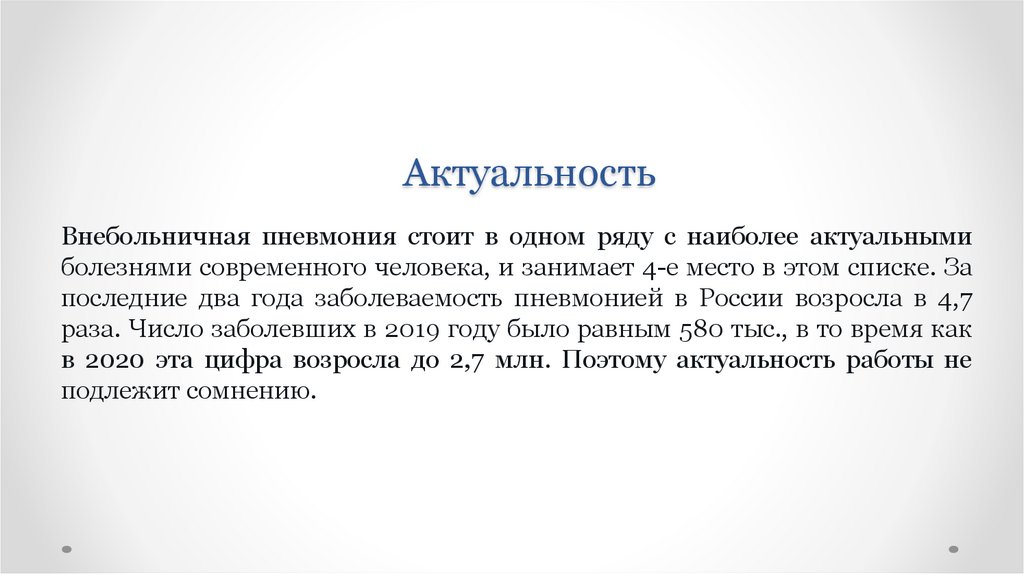 Актуальность

Внебольничная пневмония стоит в одном ряду с наиболее актуальными болезнями современного человека, и занимает 4-е место в этом списке. За последние два года заболеваемость пневмонией в России возросла в 4,7 раза. Число заболевших в 2019 году было равным 580 тыс., в то время как в 2020 эта цифра возросла до 2,7 млн. Поэтому актуальность работы не подлежит сомнению.